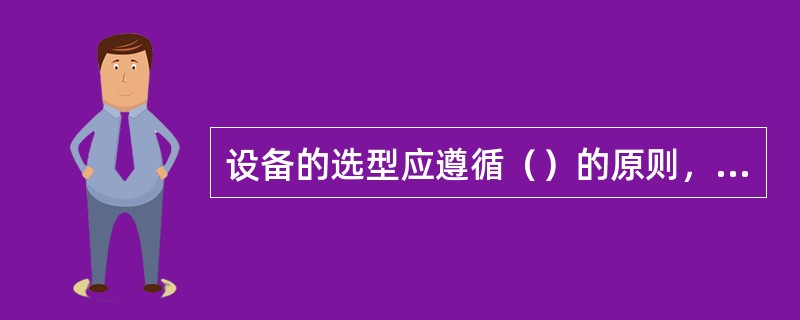 设备的选型应遵循（）的原则，...